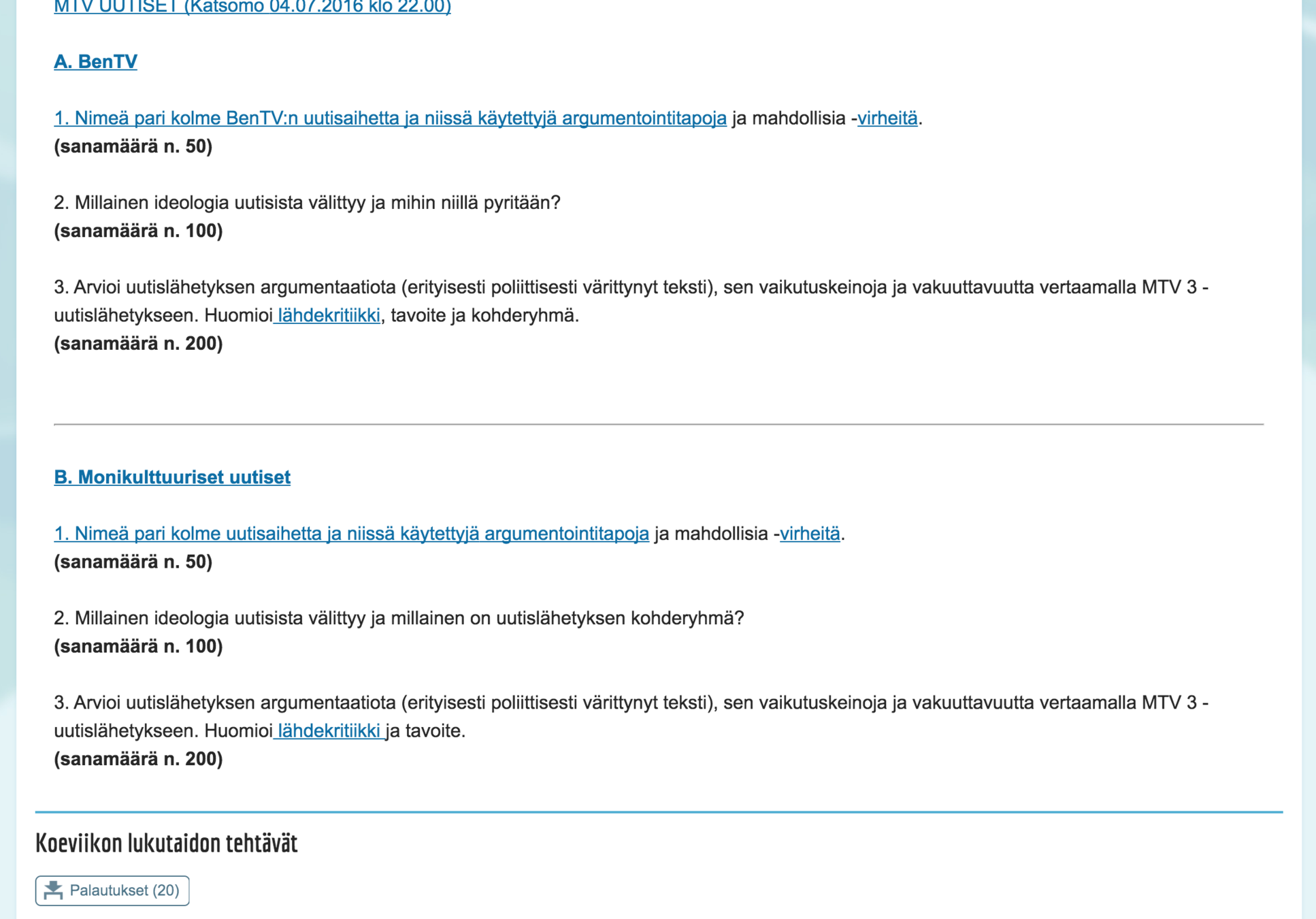 MTV UUTISET (Katsomo 04.07.2016 klo 22.00)

A. BenTV

1. Nimeä pari kolme BenTV:n uutisaihetta ja niissä käytettyjä argumentointitapoja ja mahdollisia -virheitä.
(sanamäärä n. 50)

2. Millainen ideologia uutisista välittyy ja mihin niillä pyritään?
(sanamäärä n. 100)

3. Arvioi uutislähetyksen argumentaatiota (erityisesti poliittisesti värittynyt teksti), sen vaikutuskeinoja ja vakuuttavuutta vertaamalla MTV 3 -uutislähetykseen. Huomioi lähdekritiikki, tavoite ja kohderyhmä.
(sanamäärä n. 200)

B. Monikulttuuriset uutiset

1. Nimeä pari kolme uutisaihetta ja niissä käytettyjä argumentointitapoja ja mahdollisia -virheitä.
(sanamäärä n. 50)

2. Millainen ideologia uutisista välittyy ja millainen on uutislähetyksen kohderyhmä?
(sanamäärä n. 100)

3. Arvioi uutislähetyksen argumentaatiota (erityisesti poliittisesti värittynyt teksti), sen vaikutuskeinoja ja vakuuttavuutta vertaamalla MTV 3 -uutislähetykseen. Huomioi lähdekritiikki ja tavoite.
(sanamäärä n. 200)

Koeviikon lukutaidon tehtävät

Palautukset (20)